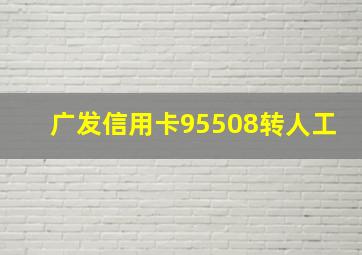 广发信用卡95508转人工